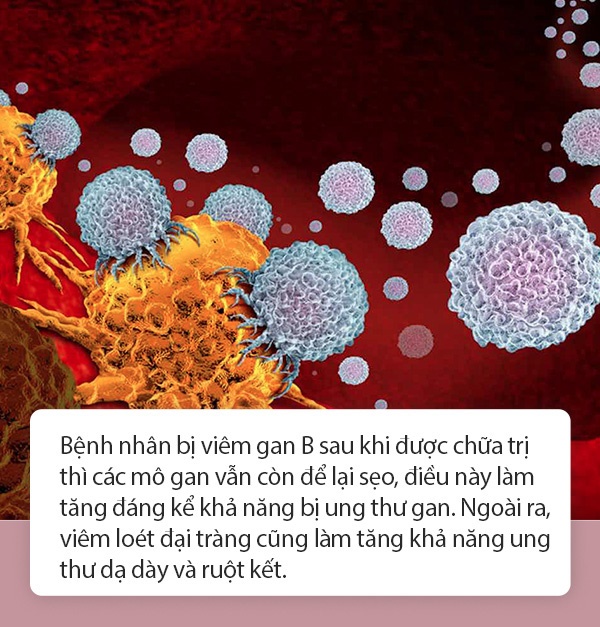 Bệnh nhân bị viêm gan B sau khi được chữa trị thì các mô gan vẫn còn để lại sẹo, điều này làm tăng đáng kể khả năng bị ung thư gan. Ngoài ra, viêm loét đại tràng cũng làm tăng khả năng ung thư dạ dày và ruột kết.